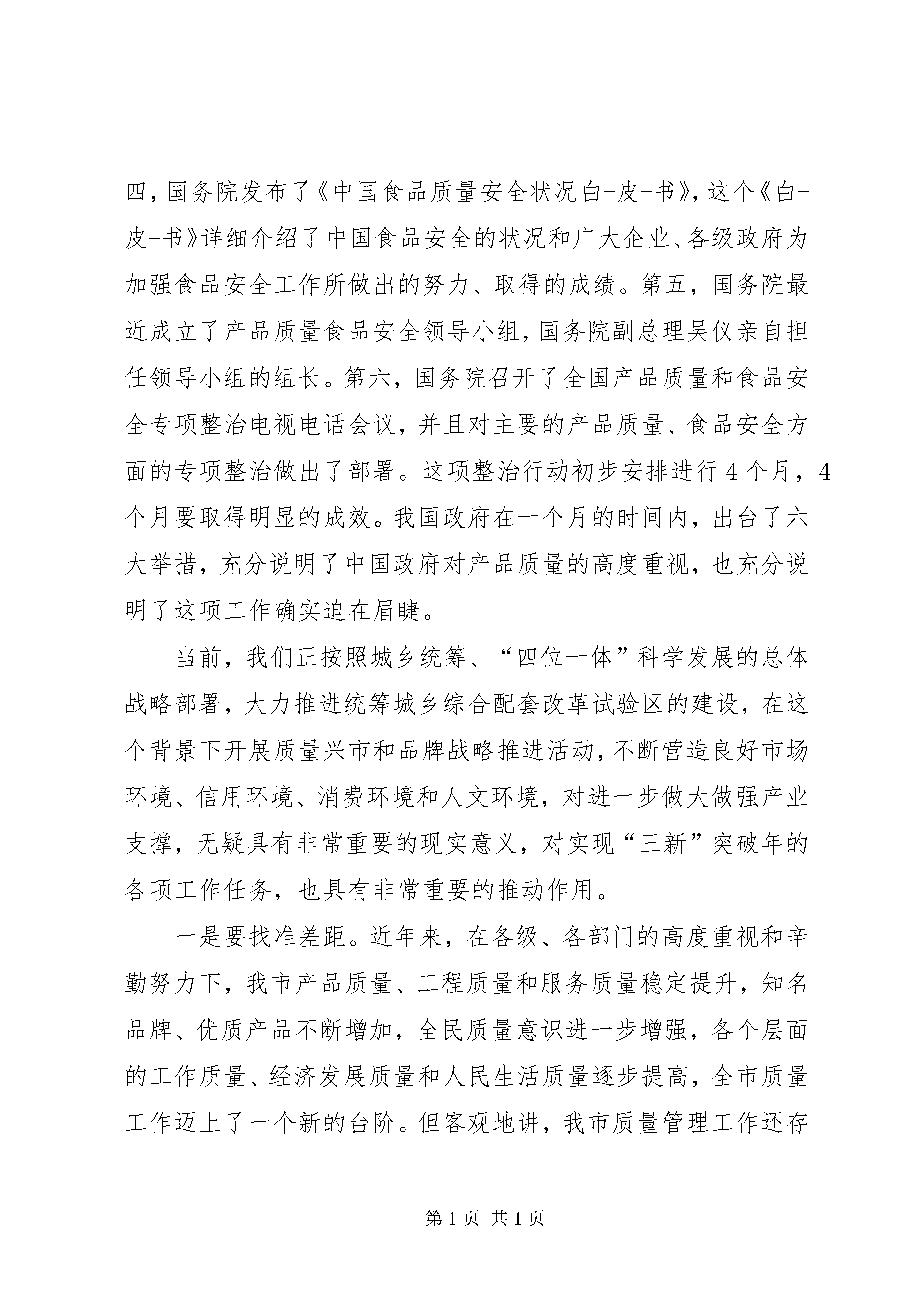 四，国务院发布了《中国食品质量安全状况白-皮-书》，这个《白-皮-书》详细介绍了中国食品安全的状况和广大企业、各级政府为加强食品安全工作所做出的努力、取得的成绩。第五，国务院最近成立了产品质量食品安全领导小组，国务院副总理吴仪亲自担任领导小组的组长。第六，国务院召开了全国产品质量和食品安全专项整治电视电话会议，并且对主要的产品质量、食品安全方面的专项整治做出了部署。这项整治行动初步安排进行4个月，4个月要取得明显的成效。我国政府在一个月的时间内，出台了六大举措，充分说明了中国政府对产品质量的高度重视，也充分说明了这项工作确实迫在眉睫。

当前，我们正按照城乡统筹、“四位一体”科学发展的总体战略部署，大力推进统筹城乡综合配套改革试验区的建设，在这个背景下开展质量兴市和品牌战略推进活动，不断营造良好市场环境、信用环境、消费环境和人文环境，对进一步做大做强产业支撑，无疑具有非常重要的现实意义，对实现“三新”突破年的各项工作任务，也具有非常重要的推动作用。

一是要找准差距。近年来，在各级、各部门的高度重视和辛勤努力下，我市产品质量、工程质量和服务质量稳定提升，知名品牌、优质产品不断增加，全民质量意识进一步增强，各个层面的工作质量、经济发展质量和人民生活质量逐步提高，全市质量工作迈上了一个新的台阶。但客观地讲，我市质量管理工作还存

第1页 共1页